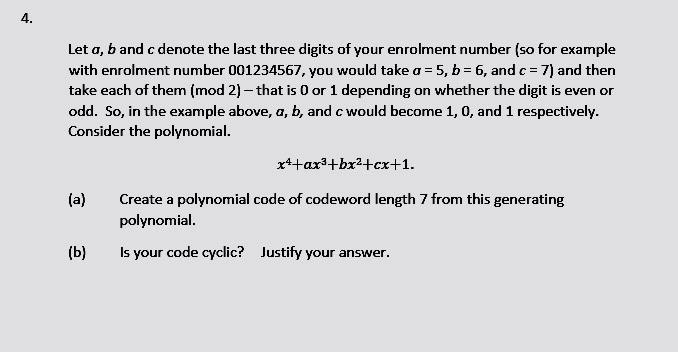 4.

Let $a$, $b$ and $c$ denote the last three digits of your enrolment number (so for example with enrolment number 001234567, you would take $a = 5$, $b = 6$, and $c = 7$) and then take each of them (mod 2) – that is 0 or 1 depending on whether the digit is even or odd. So, in the example above, $a$, $b$, and $c$ would become 1, 0, and 1 respectively. Consider the polynomial.

$x^4+ax^3+bx^2+cx+1.$

(a) Create a polynomial code of codeword length 7 from this generating polynomial.

(b) Is your code cyclic? Justify your answer.